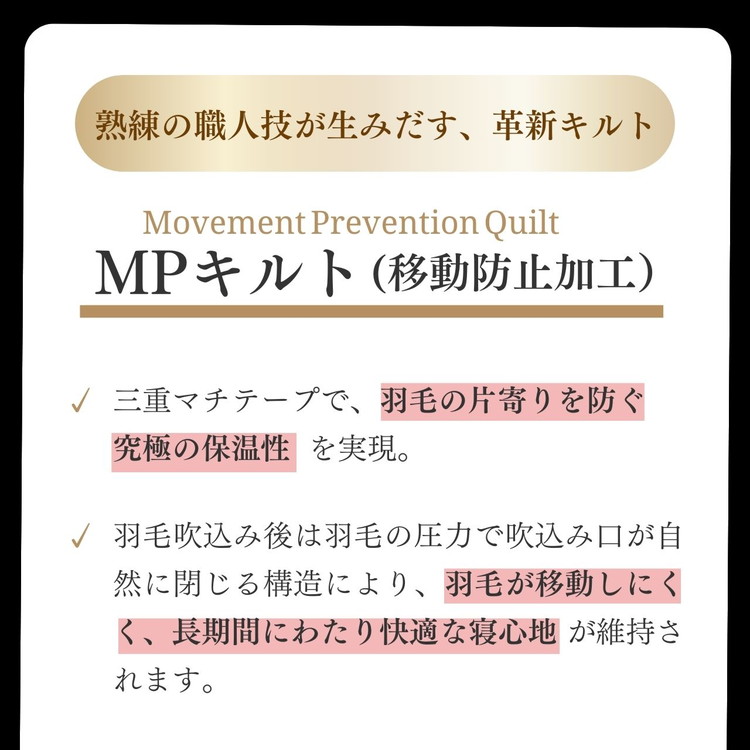 熟練の職人技が生みだす、革新キルト

Movement Prevention Quilt

MPキルト（移動防止加工）

✓ 三重マチテープで、羽毛の片寄りを防ぐ究極の保温性 を実現。

✓ 羽毛吹込み後は羽毛の圧力で吹込み口が自然に閉じる構造により、羽毛が移動しにくく、長期間にわたり快適な寝心地 が維持されます。